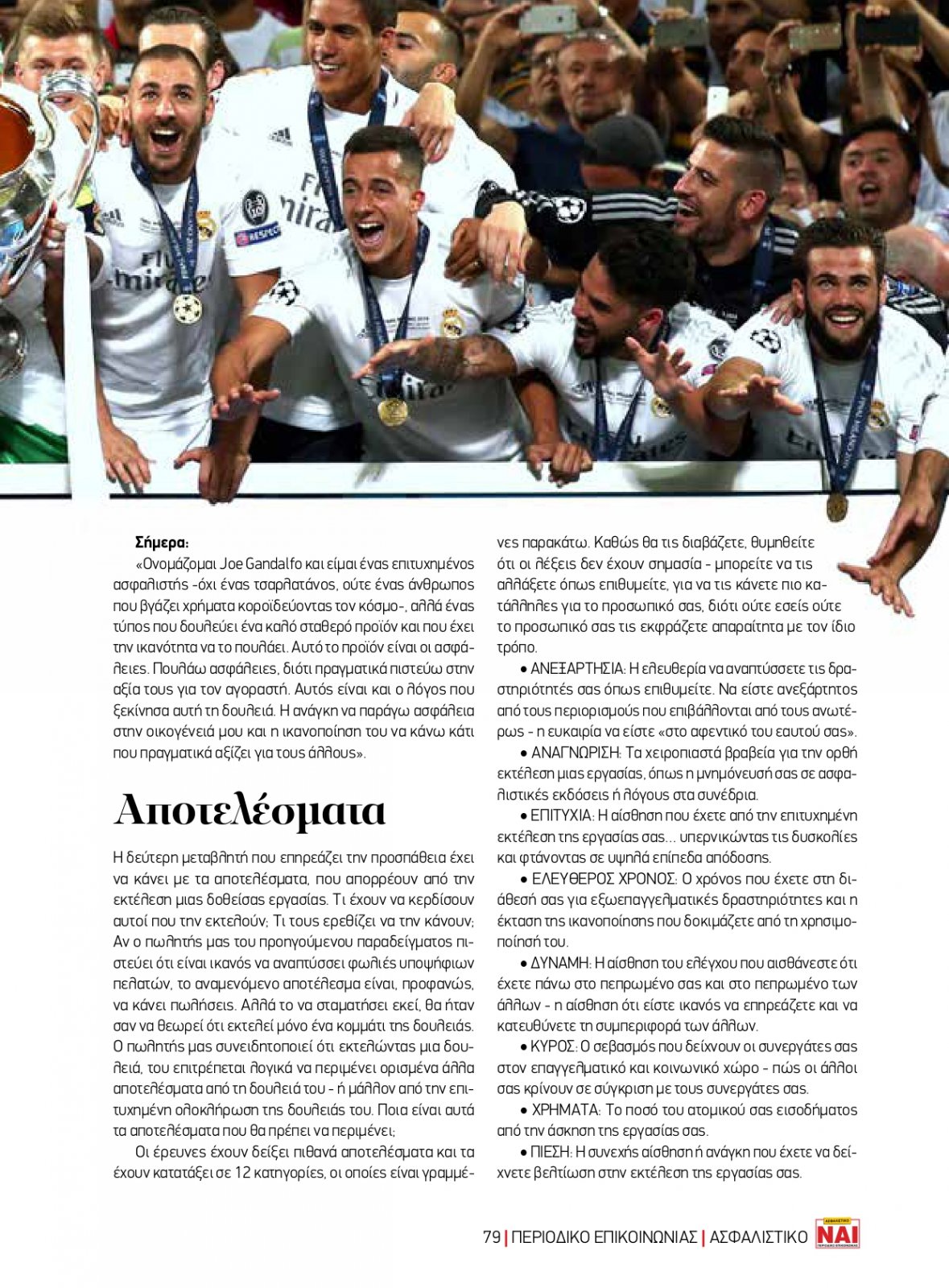 Σήμερα:

«Ονομάζομαι Joe Gandalfo και είμαι ένας επιτυχημένος ασφαλιστής -όχι ένας τσαρλατάνος, ούτε ένας άνθρωπος που βγάζει χρήματα κοροϊδεύοντας τον κόσμο-, αλλά ένας τύπος που δουλεύει ένα καλό σταθερό προϊόν και που έχει την ικανότητα να το πουλάει. Αυτό το προϊόν είναι οι ασφάλειες. Πουλάω ασφάλειες, διότι πραγματικά πιστεύω στην αξία τους για τον αγοραστή. Αυτός είναι και ο λόγος που ξεκίνησα αυτή τη δουλειά. Η ανάγκη να παράγω ασφάλεια στην οικογένειά μου και η ικανοποίηση του να κάνω κάτι που πραγματικά αξίζει για τους άλλους».

Αποτελέσματα

Η δεύτερη μεταβλητή που επηρεάζει την προσπάθεια έχει να κάνει με τα αποτελέσματα, που απορρέουν από την εκτέλεση μιας δοθείσας εργασίας. Τι έχουν να κερδίσουν αυτοί που την εκτελούν; Τι τους ερεθίζει να την κάνουν; Αν ο πωλητής μας του προηγούμενου παραδείγματος πιστεύει ότι είναι ικανός να αναπτύσσει φωλιές υποψήφιων πελατών, το αναμενόμενο αποτέλεσμα είναι, προφανώς, να κάνει πωλήσεις. Αλλά το να σταματήσει εκεί, θα ήταν σαν να θεωρεί ότι εκτελεί μόνο ένα κομμάτι της δουλειάς. Ο πωλητής μας συνειδητοποιεί ότι εκτελώντας μια δουλειά, του επιτρέπεται λογικά να περιμένει ορισμένα άλλα αποτελέσματα από τη δουλειά του - ή μάλλον από την επιτυχημένη ολοκλήρωση της δουλειάς του. Ποια είναι αυτά τα αποτελέσματα που θα πρέπει να περιμένει;

Οι έρευνες έχουν δείξει πιθανά αποτελέσματα και τα έχουν κατατάξει σε 12 κατηγορίες, οι οποίες είναι γραμμένες παρακάτω. Καθώς θα τις διαβάζετε, θυμηθείτε ότι οι λέξεις δεν έχουν σημασία - μπορείτε να τις αλλάξετε όπως επιθυμείτε, για να τις κάνετε πιο κατάλληλες για το προσωπικό σας, διότι ούτε εσείς ούτε το προσωπικό σας τις εκφράζετε απαραίτητα με τον ίδιο τρόπο.

• ΑΝΕΞΑΡΤΗΣΙΑ: Η ελευθερία να αναπτύσσετε τις δραστηριότητές σας όπως επιθυμείτε. Να είστε ανεξάρτητος από τους περιορισμούς που επιβάλλονται από τους ανωτέρως - η ευκαιρία να είστε «στο αφεντικό του εαυτού σας».

• ΑΝΑΓΝΩΡΙΣΗ: Τα χειροπιαστά βραβεία για την ορθή εκτέλεση μιας εργασίας, όπως η μνημόνευσή σας σε ασφαλιστικές εκδόσεις ή λόγους στα συνέδρια.

• ΕΠΙΤΥΧΙΑ: Η αίσθηση που έχετε από την επιτυχημένη εκτέλεση της εργασίας σας... υπερνικώντας τις δυσκολίες και φτάνοντας σε υψηλά επίπεδα απόδοσης.

• ΕΛΕΥΘΕΡΟΣ ΧΡΟΝΟΣ: Ο χρόνος που έχετε στη διάθεσή σας για εξωεπαγγελματικές δραστηριότητες και η έκταση της ικανοποίησης που δοκιμάζετε από τη χρησιμοποίησή του.

• ΔΥΝΑΜΗ: Η αίσθηση του ελέγχου που αισθάνεστε ότι έχετε πάνω στο πεπρωμένο σας και στο πεπρωμένο των άλλων - η αίσθηση ότι είστε ικανός να επηρεάζετε και να κατευθύνετε τη συμπεριφορά των άλλων.

• ΚΥΡΟΣ: Ο σεβασμός που δείχνουν οι συνεργάτες σας στον επαγγελματικό και κοινωνικό χώρο - πώς οι άλλοι σας κρίνουν σε σύγκριση με τους συνεργάτες σας.

• ΧΡΗΜΑΤΑ: Το ποσό του ατομικού σας εισοδήματος από την άσκηση της εργασίας σας.

• ΠΙΕΣΗ: Η συνεχής αίσθηση ή ανάγκη που έχετε να δείχνετε βελτίωση στην εκτέλεση της εργασίας σας.

79 | ΠΕΡΙΟΔΙΚΟ ΕΠΙΚΟΙΝΩΝΙΑΣ | ΑΣΦΑΛΙΣΤΙΚΟ ΝΑΙ